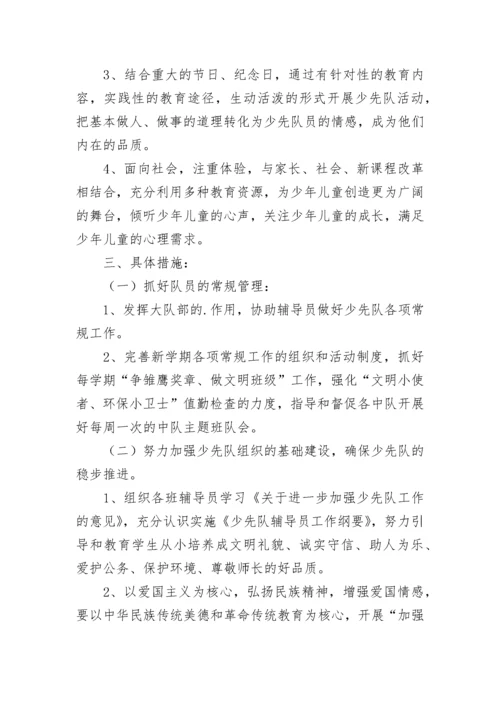 3、结合重大的节日、纪念日，通过有针对性的教育内容，实践性的教育途径，生动活泼的形式开展少先队活动，把基本做人、做事的道理转化为少先队员的情感，成为他们内在的品质。

4、面向社会，注重体验，与家长、社会、新课程改革相结合，充分利用多种教育资源，为少年儿童创造更为广阔的舞台，倾听少年儿童的心声，关注少年儿童的成长，满足少年儿童的心理需求。

三、具体措施：

（一）抓好队员的常规管理：

1、发挥大队部的.作用，协助辅导员做好少先队各项常规工作。

2、完善新学期各项常规工作的组织和活动制度，抓好每学期“争雏鹰奖章、做文明班级”工作，强化“文明小使者、环保小卫士”值勤检查的力度，指导和督促各中队开展好每周一次的中队主题班队会。

（二）努力加强少先队组织的基础建设，确保少先队的稳步推进。

1、组织各班辅导员学习《关于进一步加强少先队工作的意见》，充分认识实施《少先队辅导员工作纲要》，努力引导和教育学生从小培养成文明礼貌、诚实守信、助人为乐、爱护公务、保护环境、尊敬师长的好品质。

2、以爱国主义为核心，弘扬民族精神，增强爱国情感，要以中华民族传统美德和革命传统教育为核心，开展“加强